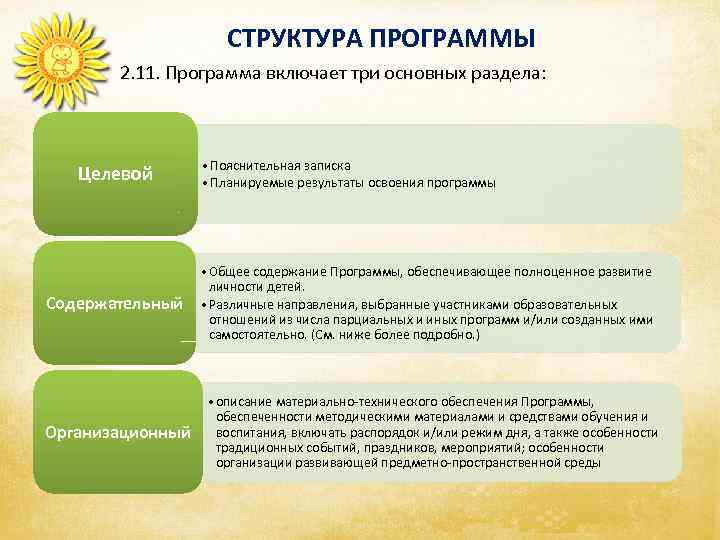 СТРУКТУРА ПРОГРАММЫ

2.11. Программа включает три основных раздела:

Целевой

• Пояснительная записка
• Планируемые результаты освоения программы

Содержательный

• Общее содержание Программы, обеспечивающее полноценное развитие личности детей.
• Различные направления, выбранные участниками образовательных отношений из числа парциальных и иных программ и/или созданных ими самостоятельно. (См. ниже более подробно.)

Организационный

• описание материально-технического обеспечения Программы, обеспеченности методическими материалами и средствами обучения и воспитания, включать распорядок и/или режим дня, а также особенности традиционных событий, праздников, мероприятий; особенности организации развивающей предметно-пространственной среды